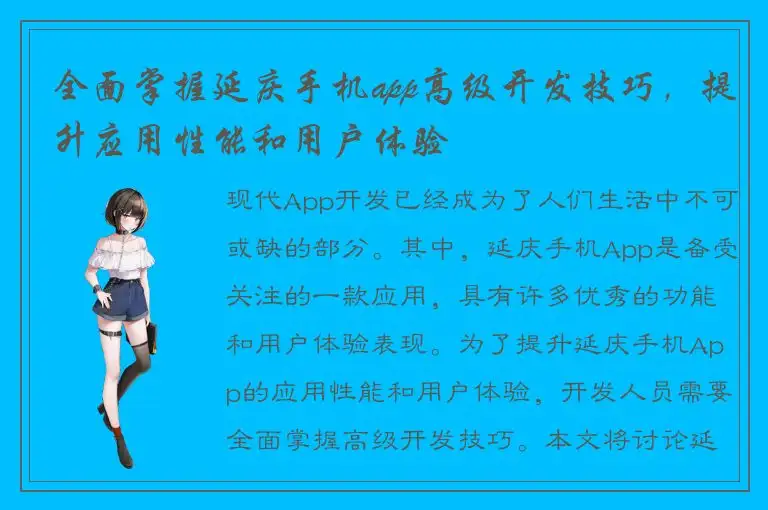 全面掌握延庆手机app高级开发技巧，提升应用性能和用户体验

现代App开发已经成为了人们生活中不可或缺的部分。其中，延庆手机App是备受关注的一款应用，具有许多优秀的功能和用户体验表现。为了提升延庆手机App的应用性能和用户体验，开发人员需要全面掌握高级开发技巧。本文将讨论延